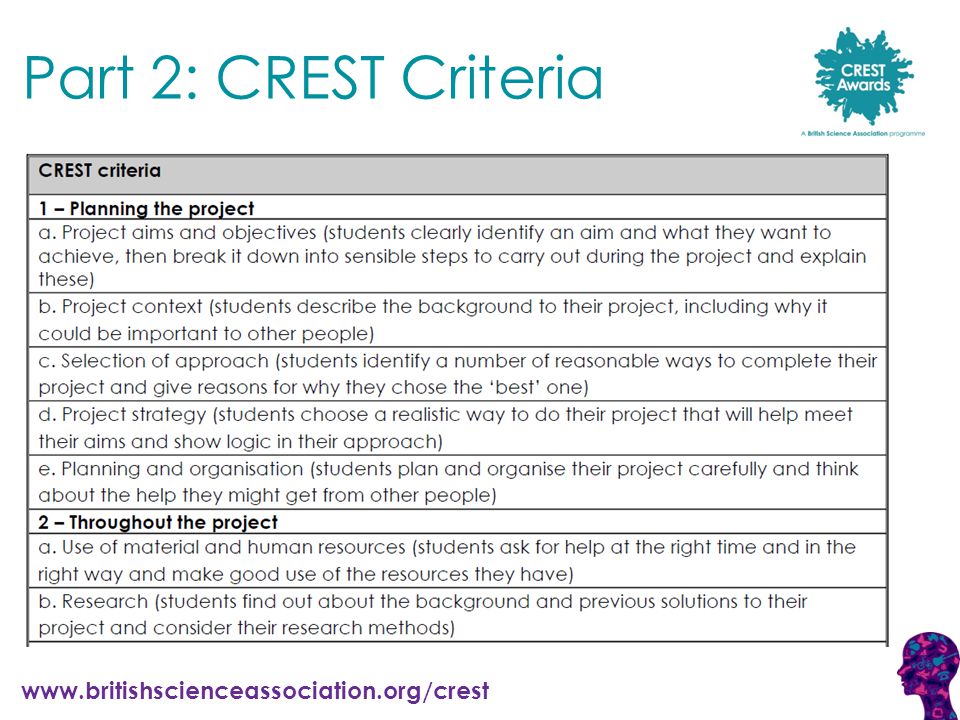 Part 2: CREST Criteria

CREST Awards

A British Science Association programme

| CREST criteria |
|---|
| 1 – Planning the project |
| a. Project aims and objectives (students clearly identify an aim and what they want to achieve, then break it down into sensible steps to carry out during the project and explain these) |
| b. Project context (students describe the background to their project, including why it could be important to other people) |
| c. Selection of approach (students identify a number of reasonable ways to complete their project and give reasons for why they chose the 'best' one) |
| d. Project strategy (students choose a realistic way to do their project that will help meet their aims and show logic in their approach) |
| e. Planning and organisation (students plan and organise their project carefully and think about the help they might get from other people) |
| 2 – Throughout the project |
| a. Use of material and human resources (students ask for help at the right time and in the right way and make good use of the resources they have) |
| b. Research (students find out about the background and previous solutions to their project and consider their research methods) |

www.britishscienceassociation.org/crest